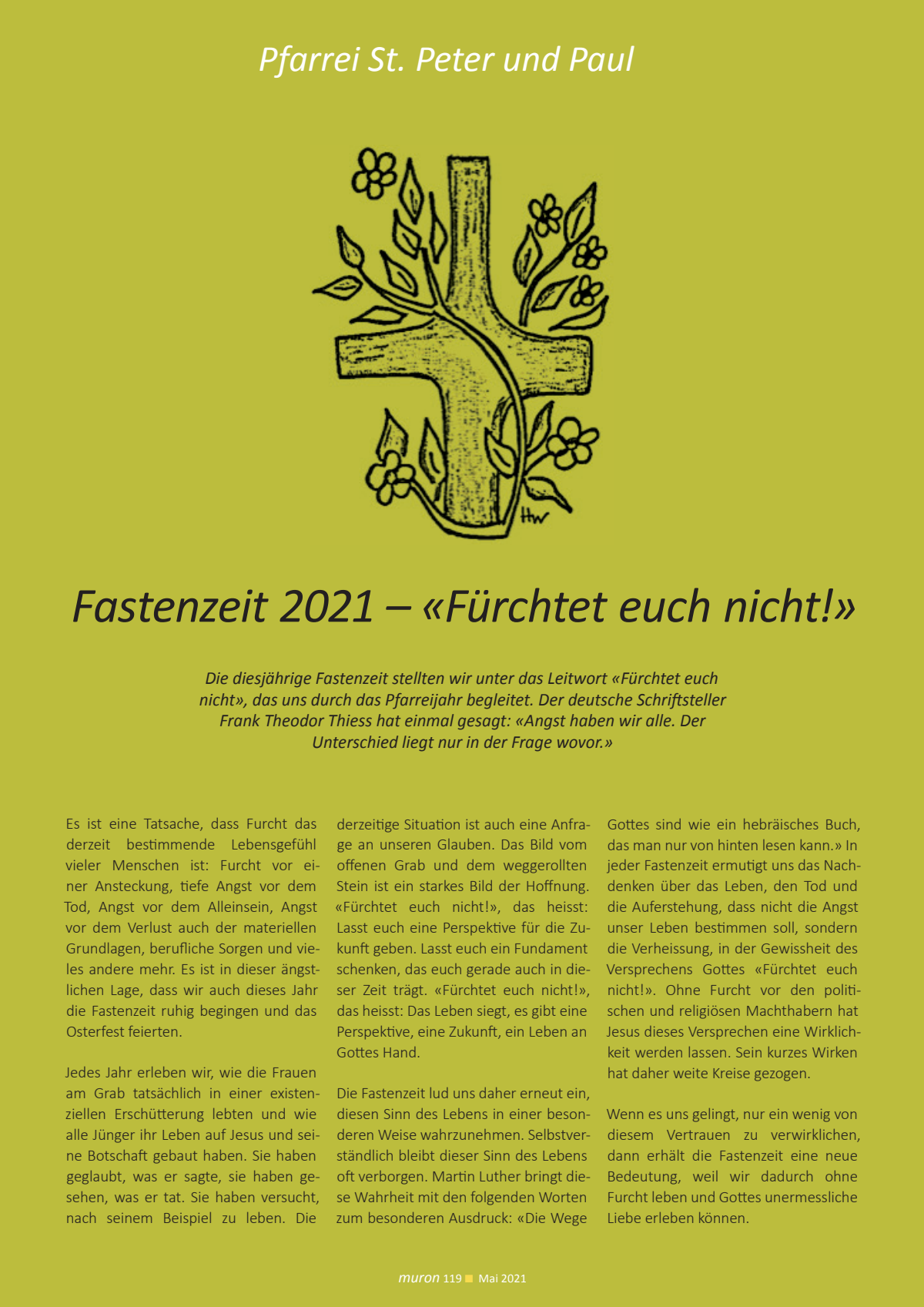 Pfarrei St. Peter und Paul

HW

Fastenzeit 2021 – «Fürchtet euch nicht!»

Die diesjährige Fastenzeit stellten wir unter das Leitwort «Fürchtet euch nicht», das uns durch das Pfarreijahr begleitet. Der deutsche Schriftsteller Frank Theodor Thiess hat einmal gesagt: «Angst haben wir alle. Der Unterschied liegt nur in der Frage wovor.»

Es ist eine Tatsache, dass Furcht das derzeit bestimmende Lebensgefühl vieler Menschen ist: Furcht vor einer Ansteckung, tiefe Angst vor dem Tod, Angst vor dem Alleinsein, Angst vor dem Verlust auch der materiellen Grundlagen, berufliche Sorgen und vieles andere mehr. Es ist in dieser ängstlichen Lage, dass wir auch dieses Jahr die Fastenzeit ruhig begingen und das Osterfest feierten.

Jedes Jahr erleben wir, wie die Frauen am Grab tatsächlich in einer existenziellen Erschütterung lebten und wie alle Jünger ihr Leben auf Jesus und seine Botschaft gebaut haben. Sie haben geglaubt, was er sagte, sie haben gesehen, was er tat. Sie haben versucht, nach seinem Beispiel zu leben. Die derzeitige Situation ist auch eine Anfrage an unseren Glauben. Das Bild vom offenen Grab und dem weggerollten Stein ist ein starkes Bild der Hoffnung. «Fürchtet euch nicht!», das heisst: Lasst euch eine Perspektive für die Zukunft geben. Lasst euch ein Fundament schenken, das euch gerade auch in dieser Zeit trägt. «Fürchtet euch nicht!», das heisst: Das Leben siegt, es gibt eine Perspektive, eine Zukunft, ein Leben an Gottes Hand.

Die Fastenzeit lud uns daher erneut ein, diesen Sinn des Lebens in einer besonderen Weise wahrzunehmen. Selbstverständlich bleibt dieser Sinn des Lebens oft verborgen. Martin Luther bringt diese Wahrheit mit den folgenden Worten zum besonderen Ausdruck: «Die Wege Gottes sind wie ein hebräisches Buch, das man nur von hinten lesen kann.» In jeder Fastenzeit ermutigt uns das Nachdenken über das Leben, den Tod und die Auferstehung, dass nicht die Angst unser Leben bestimmen soll, sondern die Verheissung, in der Gewissheit des Versprechens Gottes «Fürchtet euch nicht!». Ohne Furcht vor den politischen und religiösen Machthabern hat Jesus dieses Versprechen eine Wirklichkeit werden lassen. Sein kurzes Wirken hat daher weite Kreise gezogen.

Wenn es uns gelingt, nur ein wenig von diesem Vertrauen zu verwirklichen, dann erhält die Fastenzeit eine neue Bedeutung, weil wir dadurch ohne Furcht leben und Gottes unermessliche Liebe erleben können.

muron 119 Mai 2021